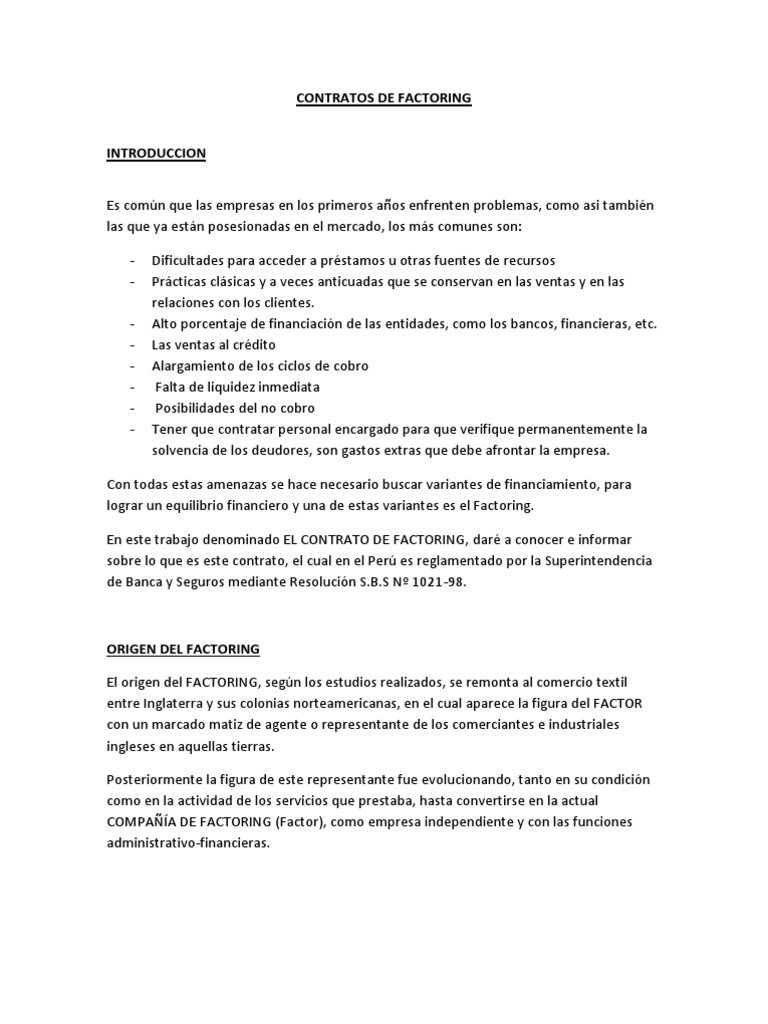 CONTRATOS DE FACTORING

INTRODUCCION

Es común que las empresas en los primeros años enfrenten problemas, como asi también las que ya están posesionadas en el mercado, los más comunes son:

- Dificultades para acceder a préstamos u otras fuentes de recursos
- Prácticas clásicas y a veces anticuadas que se conservan en las ventas y en las relaciones con los clientes.
- Alto porcentaje de financiación de las entidades, como los bancos, financieras, etc.
- Las ventas al crédito
- Alargamiento de los ciclos de cobro
- Falta de liquidez inmediata
- Posibilidades del no cobro
- Tener que contratar personal encargado para que verifique permanentemente la solvencia de los deudores, son gastos extras que debe afrontar la empresa.

Con todas estas amenazas se hace necesario buscar variantes de financiamiento, para lograr un equilibrio financiero y una de estas variantes es el Factoring.

En este trabajo denominado EL CONTRATO DE FACTORING, daré a conocer e informar sobre lo que es este contrato, el cual en el Perú es reglamentado por la Superintendencia de Banca y Seguros mediante Resolución S.B.S Nº 1021-98.

ORIGEN DEL FACTORING

El origen del FACTORING, según los estudios realizados, se remonta al comercio textil entre Inglaterra y sus colonias norteamericanas, en el cual aparece la figura del FACTOR con un marcado matiz de agente o representante de los comerciantes e industriales ingleses en aquellas tierras.

Posteriormente la figura de este representante fue evolucionando, tanto en su condición como en la actividad de los servicios que prestaba, hasta convertirse en la actual COMPAÑÍA DE FACTORING (Factor), como empresa independiente y con las funciones administrativo-financieras.